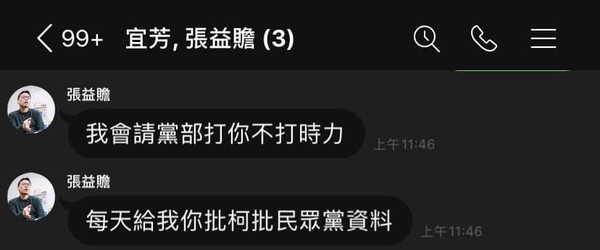 99+ 宜芳, 張益贍 (3)

張益贍
我會請黨部打你不打時力
上午 11:46

張益贍
每天給我你批柯批民眾黨資料
上午 11:46